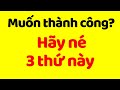 Muốn thành công?

Hãy né
3 thứ này